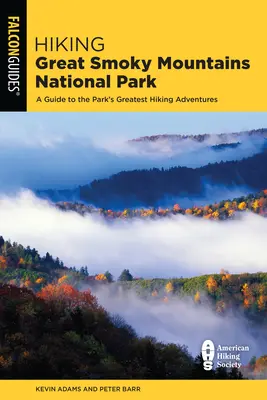 FALCONGUIDES®

HIKING
Great Smoky Mountains National Park

A Guide to the Park's Greatest Hiking Adventures

AHS American Hiking Society

KEVIN ADAMS AND PETER BARR